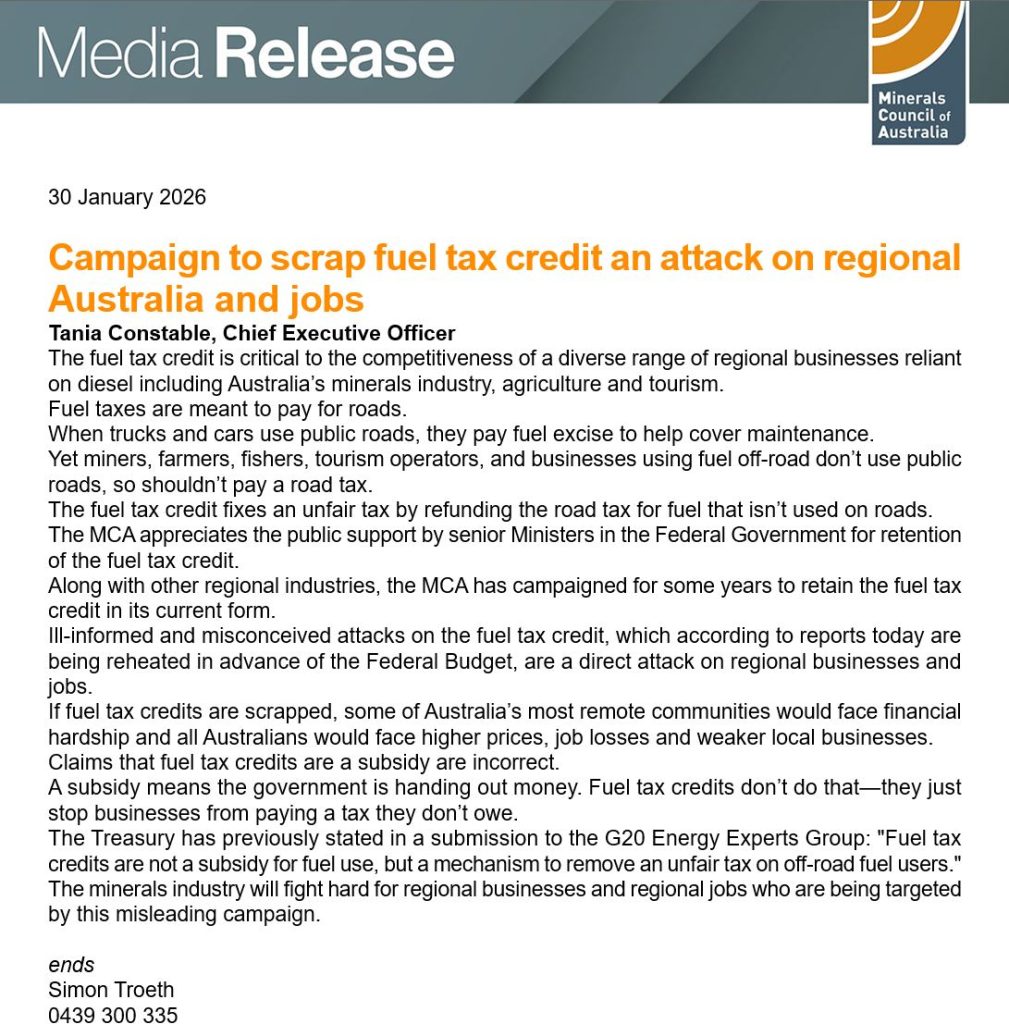 Media Release

Minerals
Council of
Australia

30 January 2026

Campaign to scrap fuel tax credit an attack on regional Australia and jobs

Tania Constable, Chief Executive Officer

The fuel tax credit is critical to the competitiveness of a diverse range of regional businesses reliant on diesel including Australia's minerals industry, agriculture and tourism.

Fuel taxes are meant to pay for roads.

When trucks and cars use public roads, they pay fuel excise to help cover maintenance.

Yet miners, farmers, fishers, tourism operators, and businesses using fuel off-road don't use public roads, so shouldn't pay a road tax.

The fuel tax credit fixes an unfair tax by refunding the road tax for fuel that isn't used on roads.

The MCA appreciates the public support by senior Ministers in the Federal Government for retention of the fuel tax credit.

Along with other regional industries, the MCA has campaigned for some years to retain the fuel tax credit in its current form.

Ill-informed and misconceived attacks on the fuel tax credit, which according to reports today are being reheated in advance of the Federal Budget, are a direct attack on regional businesses and jobs.

If fuel tax credits are scrapped, some of Australia's most remote communities would face financial hardship and all Australians would face higher prices, job losses and weaker local businesses.

Claims that fuel tax credits are a subsidy are incorrect.

A subsidy means the government is handing out money. Fuel tax credits don't do that—they just stop businesses from paying a tax they don't owe.

The Treasury has previously stated in a submission to the G20 Energy Experts Group: "Fuel tax credits are not a subsidy for fuel use, but a mechanism to remove an unfair tax on off-road fuel users."

The minerals industry will fight hard for regional businesses and regional jobs who are being targeted by this misleading campaign.

ends
Simon Troeth
0439 300 335